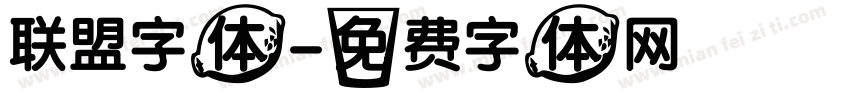 联盟字体-免费字体网